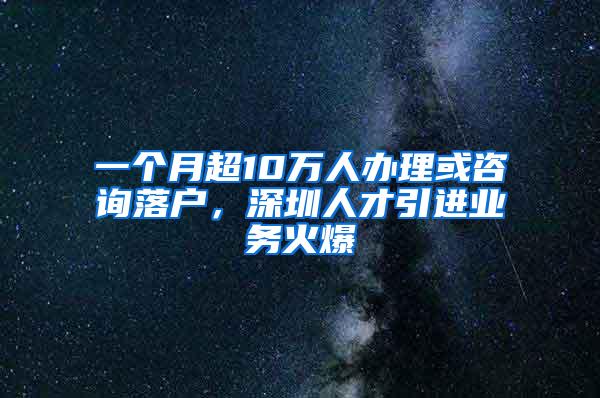 一个月超10万人办理或咨询落户，深圳人才引进业务火爆